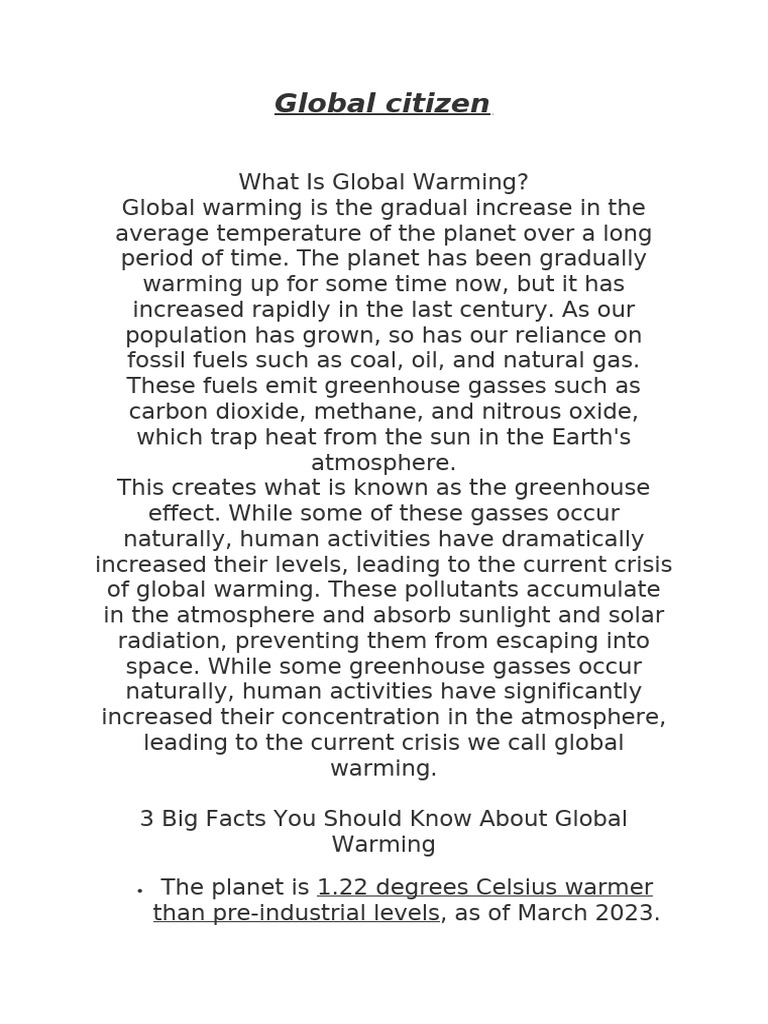 Global citizen

What Is Global Warming?
Global warming is the gradual increase in the average temperature of the planet over a long period of time. The planet has been gradually warming up for some time now, but it has increased rapidly in the last century. As our population has grown, so has our reliance on fossil fuels such as coal, oil, and natural gas. These fuels emit greenhouse gasses such as carbon dioxide, methane, and nitrous oxide, which trap heat from the sun in the Earth's atmosphere.
This creates what is known as the greenhouse effect. While some of these gasses occur naturally, human activities have dramatically increased their levels, leading to the current crisis of global warming. These pollutants accumulate in the atmosphere and absorb sunlight and solar radiation, preventing them from escaping into space. While some greenhouse gasses occur naturally, human activities have significantly increased their concentration in the atmosphere, leading to the current crisis we call global warming.

3 Big Facts You Should Know About Global Warming

• The planet is 1.22 degrees Celsius warmer than pre-industrial levels, as of March 2023.